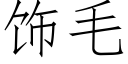 饰毛